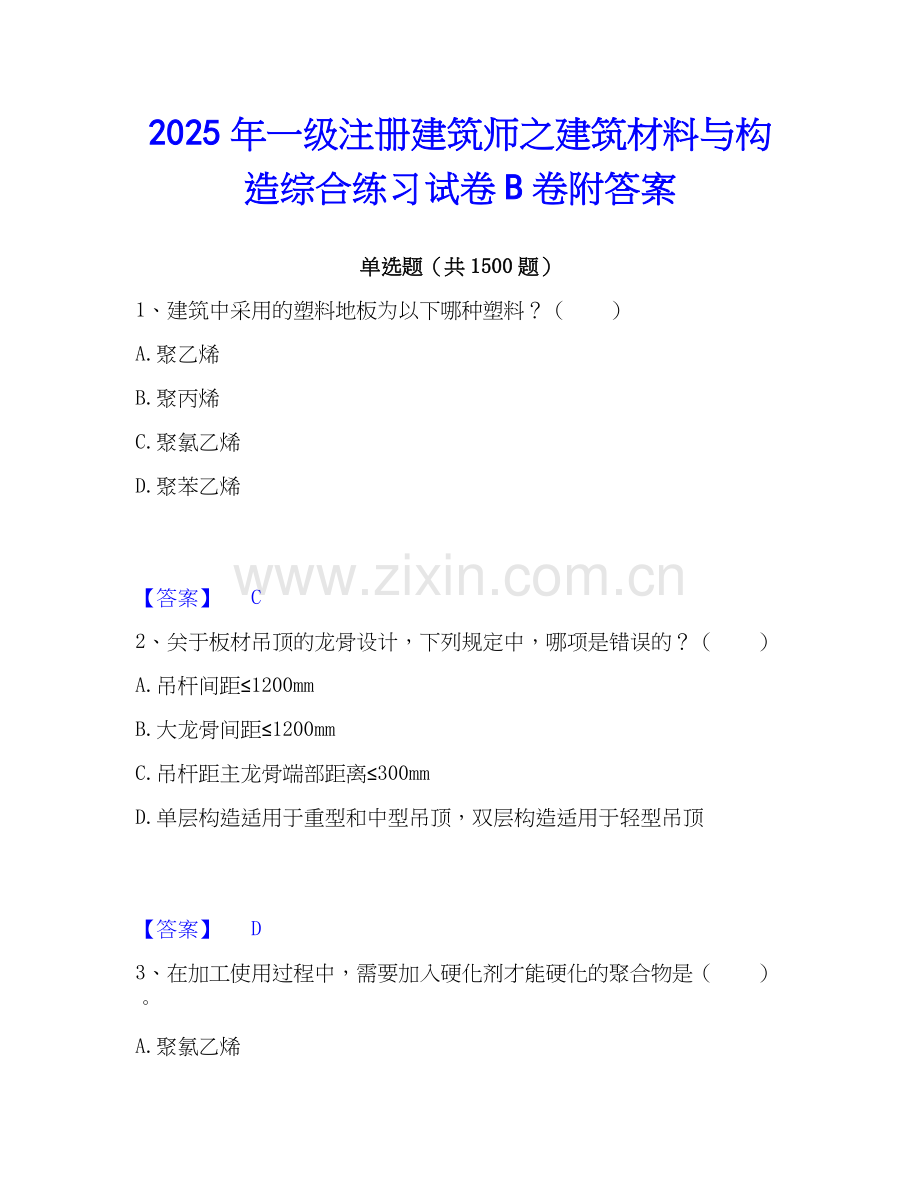 2025年一级注册建筑师之建筑材料与构造综合练习试卷B卷附答案

单选题（共1500题）

1、建筑中采用的塑料地板为以下哪种塑料？（ ）

A.聚乙烯

B.聚丙烯

C.聚氯乙烯

D.聚苯乙烯

【答案】 C

2、关于板材吊顶的龙骨设计，下列规定中，哪项是错误的？（ ）

A.吊杆间距≤1200mm

B.大龙骨间距≤1200mm

C.吊杆距主龙骨端部距离≤300mm

D.单层构造适用于重型和中型吊顶，双层构造适用于轻型吊顶

【答案】 D

3、在加工使用过程中，需要加入硬化剂才能硬化的聚合物是（ ）。

A.聚氯乙烯

www.zixin.com.cn